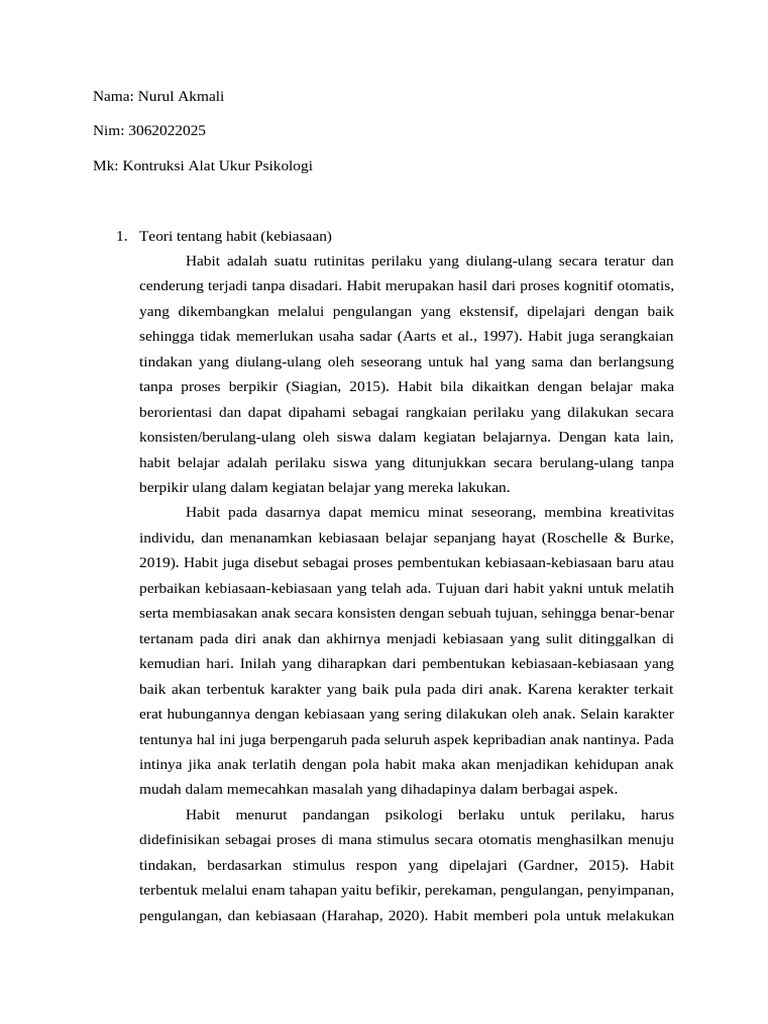 Nama: Nurul Akmali

Nim: 3062022025

Mk: Kontruksi Alat Ukur Psikologi

1. Teori tentang habit (kebiasaan)

Habit adalah suatu rutinitas perilaku yang diulang-ulang secara teratur dan cenderung terjadi tanpa disadari. Habit merupakan hasil dari proses kognitif otomatis, yang dikembangkan melalui pengulangan yang ekstensif, dipelajari dengan baik sehingga tidak memerlukan usaha sadar (Aarts et al., 1997). Habit juga serangkaian tindakan yang diulang-ulang oleh seseorang untuk hal yang sama dan berlangsung tanpa proses berpikir (Siagian, 2015). Habit bila dikaitkan dengan belajar maka berorientasi dan dapat dipahami sebagai rangkaian perilaku yang dilakukan secara konsisten/berulang-ulang oleh siswa dalam kegiatan belajarnya. Dengan kata lain, habit belajar adalah perilaku siswa yang ditunjukkan secara berulang-ulang tanpa berpikir ulang dalam kegiatan belajar yang mereka lakukan.

Habit pada dasarnya dapat memicu minat seseorang, membina kreativitas individu, dan menanamkan kebiasaan belajar sepanjang hayat (Roschelle & Burke, 2019). Habit juga disebut sebagai proses pembentukan kebiasaan-kebiasaan baru atau perbaikan kebiasaan-kebiasaan yang telah ada. Tujuan dari habit yakni untuk melatih serta membiasakan anak secara konsisten dengan sebuah tujuan, sehingga benar-benar tertanam pada diri anak dan akhirnya menjadi kebiasaan yang sulit ditinggalkan di kemudian hari. Inilah yang diharapkan dari pembentukan kebiasaan-kebiasaan yang baik akan terbentuk karakter yang baik pula pada diri anak. Karena kerakter terkait erat hubungannya dengan kebiasaan yang sering dilakukan oleh anak. Selain karakter tentunya hal ini juga berpengaruh pada seluruh aspek kepribadian anak nantinya. Pada intinya jika anak terlatih dengan pola habit maka akan menjadikan kehidupan anak mudah dalam memecahkan masalah yang dihadapinya dalam berbagai aspek.

Habit menurut pandangan psikologi berlaku untuk perilaku, harus didefinisikan sebagai proses di mana stimulus secara otomatis menghasilkan menuju tindakan, berdasarkan stimulus respon yang dipelajari (Gardner, 2015). Habit terbentuk melalui enam tahapan yaitu befikir, perekaman, pengulangan, penyimpanan, pengulangan, dan kebiasaan (Harahap, 2020). Habit memberi pola untuk melakukan